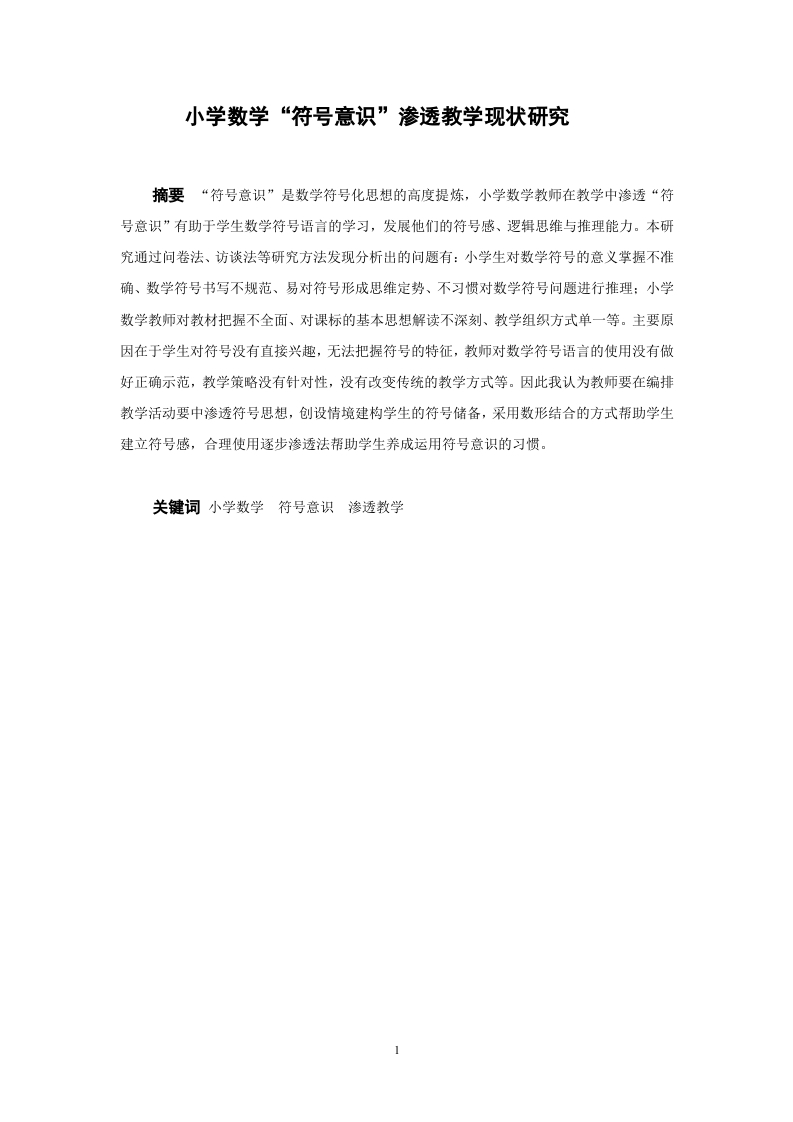 小学数学“符号意识”渗透教学现状研究

摘要　“符号意识”是数学符号化思想的高度提炼，小学数学教师在教学中渗透“符号意识”有助于学生数学符号语言的学习，发展他们的符号感、逻辑思维与推理能力。本研究通过问卷法、访谈法等研究方法发现分析出的问题有：小学生对数学符号的意义掌握不准确、数学符号书写不规范、易对符号形成思维定势、不习惯对数学符号问题进行推理；小学数学教师对教材把握不全面、对课标的基本思想解读不深刻、教学组织方式单一等。主要原因在于学生对符号没有直接兴趣，无法把握符号的特征，教师对数学符号语言的使用没有做好正确示范，教学策略没有针对性，没有改变传统的教学方式等。因此我认为教师要在编排教学活动要中渗透符号思想，创设情境建构学生的符号储备，采用数形结合的方式帮助学生建立符号感，合理使用逐步渗透法帮助学生养成运用符号意识的习惯。

关键词　小学数学　符号意识　渗透教学

1